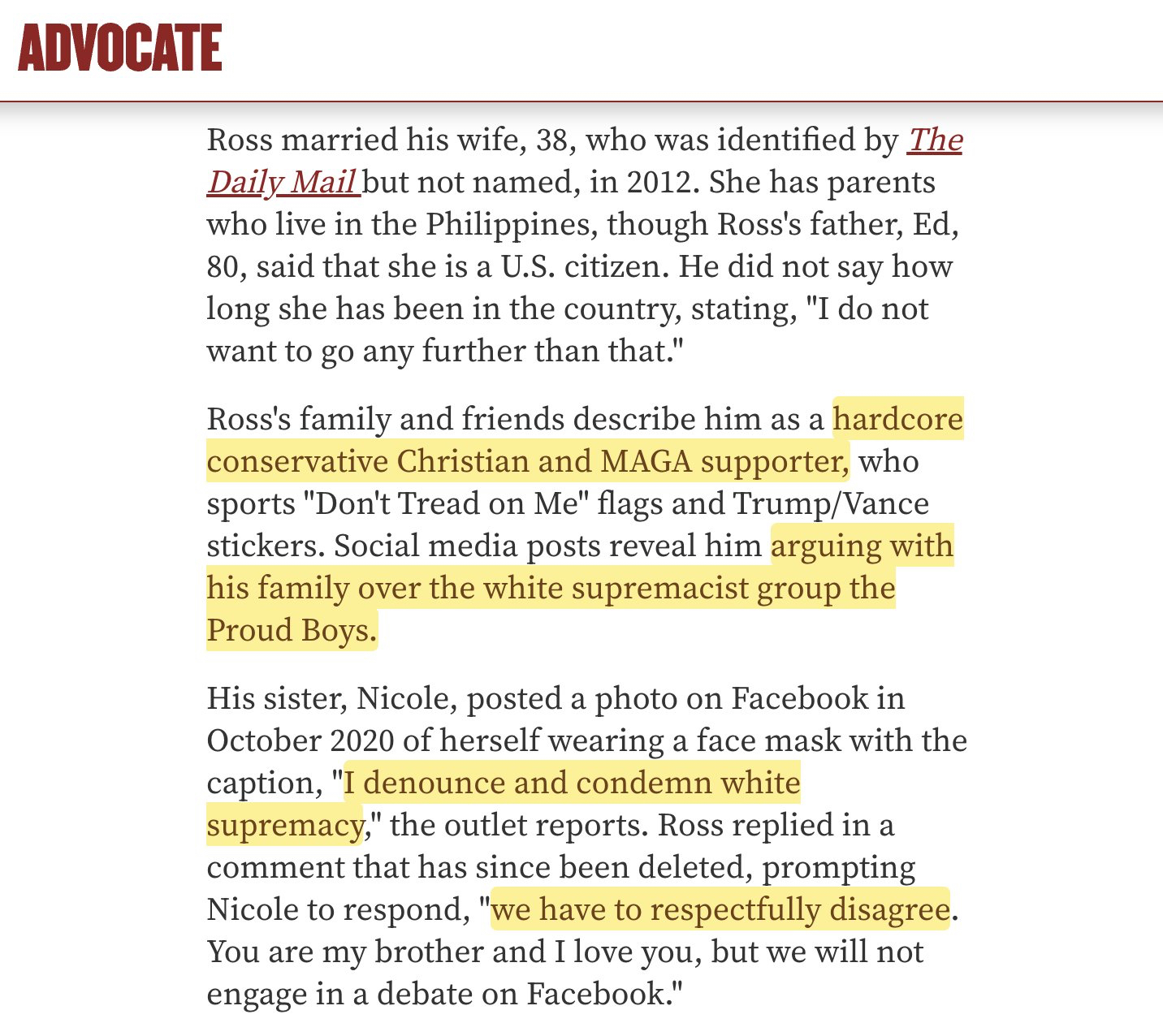 ADVOCATE

Ross married his wife, 38, who was identified by The Daily Mail but not named, in 2012. She has parents who live in the Philippines, though Ross's father, Ed, 80, said that she is a U.S. citizen. He did not say how long she has been in the country, stating, "I do not want to go any further than that."

Ross's family and friends describe him as a hardcore conservative Christian and MAGA supporter, who sports "Don't Tread on Me" flags and Trump/Vance stickers. Social media posts reveal him arguing with his family over the white supremacist group the Proud Boys.

His sister, Nicole, posted a photo on Facebook in October 2020 of herself wearing a face mask with the caption, "I denounce and condemn white supremacy," the outlet reports. Ross replied in a comment that has since been deleted, prompting Nicole to respond, "we have to respectfully disagree. You are my brother and I love you, but we will not engage in a debate on Facebook."